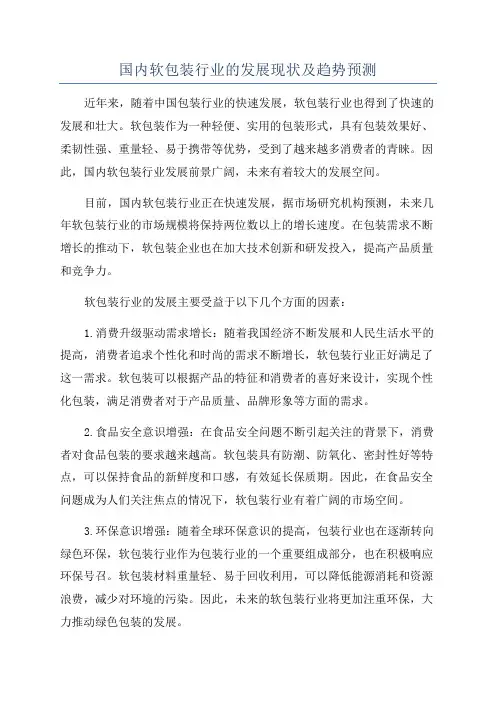 国内软包装行业的发展现状及趋势预测

近年来，随着中国包装行业的快速发展，软包装行业也得到了快速的发展和壮大。软包装作为一种轻便、实用的包装形式，具有包装效果好、柔韧性强、重量轻、易于携带等优势，受到了越来越多消费者的青睐。因此，国内软包装行业发展前景广阔，未来有着较大的发展空间。

目前，国内软包装行业正在快速发展，据市场研究机构预测，未来几年软包装行业的市场规模将保持两位数以上的增长速度。在包装需求不断增长的推动下，软包装企业也在加大技术创新和研发投入，提高产品质量和竞争力。

软包装行业的发展主要受益于以下几个方面的因素：

1.消费升级驱动需求增长：随着我国经济不断发展和人民生活水平的提高，消费者追求个性化和时尚的需求不断增长，软包装行业正好满足了这一需求。软包装可以根据产品的特征和消费者的喜好来设计，实现个性化包装，满足消费者对于产品质量、品牌形象等方面的需求。

2.食品安全意识增强：在食品安全问题不断引起关注的背景下，消费者对食品包装的要求越来越高。软包装具有防潮、防氧化、密封性好等特点，可以保持食品的新鲜度和口感，有效延长保质期。因此，在食品安全问题成为人们关注焦点的情况下，软包装行业有着广阔的市场空间。

3.环保意识增强：随着全球环保意识的提高，包装行业也在逐渐转向绿色环保，软包装行业作为包装行业的一个重要组成部分，也在积极响应环保号召。软包装材料重量轻、易于回收利用，可以降低能源消耗和资源浪费，减少对环境的污染。因此，未来的软包装行业将更加注重环保，大力推动绿色包装的发展。